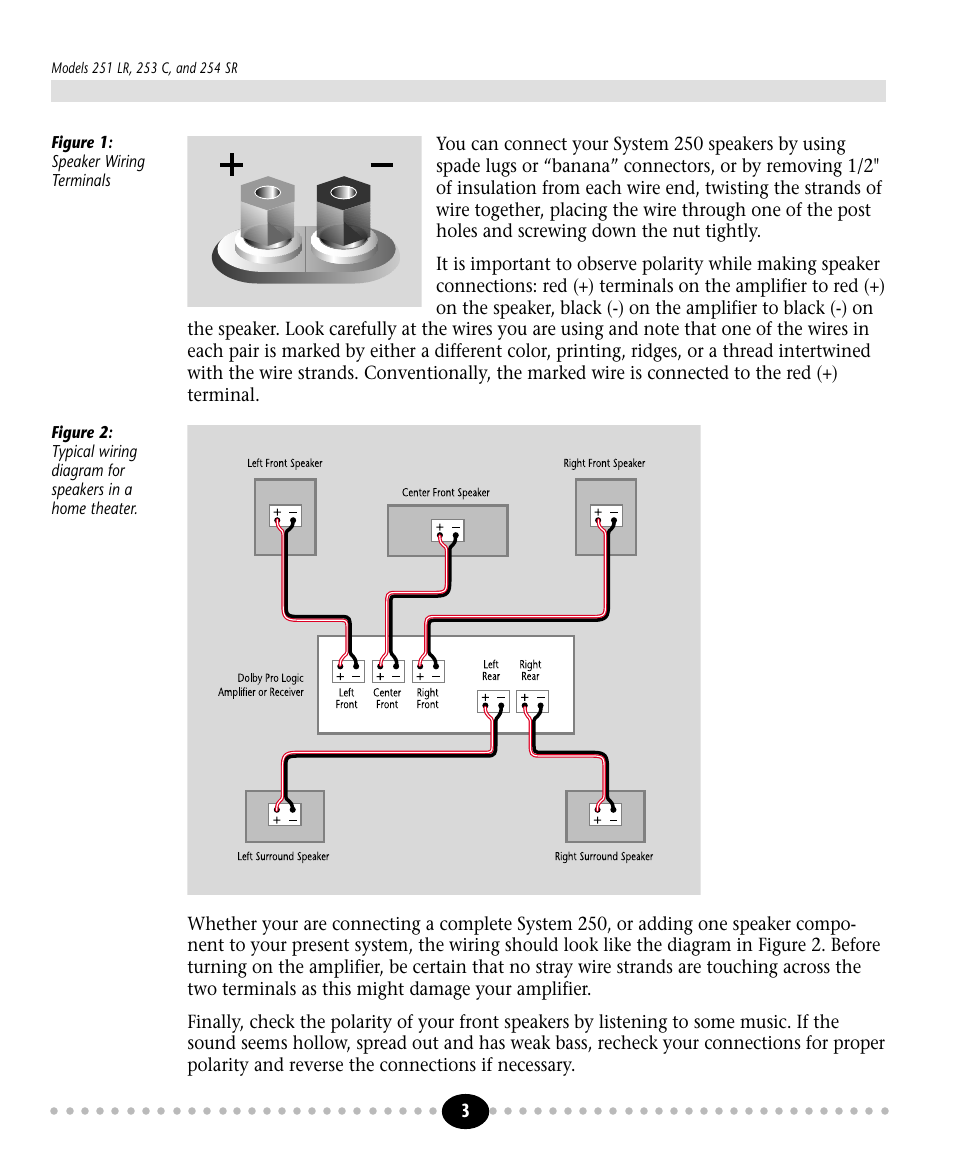 Models 251 LR, 253 C, and 254 SR

Figure 1: Speaker Wiring Terminals

+ −

You can connect your System 250 speakers by using spade lugs or “banana” connectors, or by removing 1/2" of insulation from each wire end, twisting the strands of wire together, placing the wire through one of the post holes and screwing down the nut tightly.

It is important to observe polarity while making speaker connections: red (+) terminals on the amplifier to red (+) on the speaker, black (-) on the amplifier to black (-) on the speaker. Look carefully at the wires you are using and note that one of the wires in each pair is marked by either a different color, printing, ridges, or a thread intertwined with the wire strands. Conventionally, the marked wire is connected to the red (+) terminal.

Figure 2: Typical wiring diagram for speakers in a home theater.

Left Front Speaker
+ −
Center Front Speaker
+ −
Right Front Speaker
+ −
Dolby Pro Logic Amplifier or Receiver
+ −
Left Front
+ −
Center Front
+ −
Right Front
Left Rear
+ −
Right Rear
+ −
+ −
Left Surround Speaker
+ −
Right Surround Speaker

Whether your are connecting a complete System 250, or adding one speaker component to your present system, the wiring should look like the diagram in Figure 2. Before turning on the amplifier, be certain that no stray wire strands are touching across the two terminals as this might damage your amplifier.

Finally, check the polarity of your front speakers by listening to some music. If the sound seems hollow, spread out and has weak bass, recheck your connections for proper polarity and reverse the connections if necessary.

3